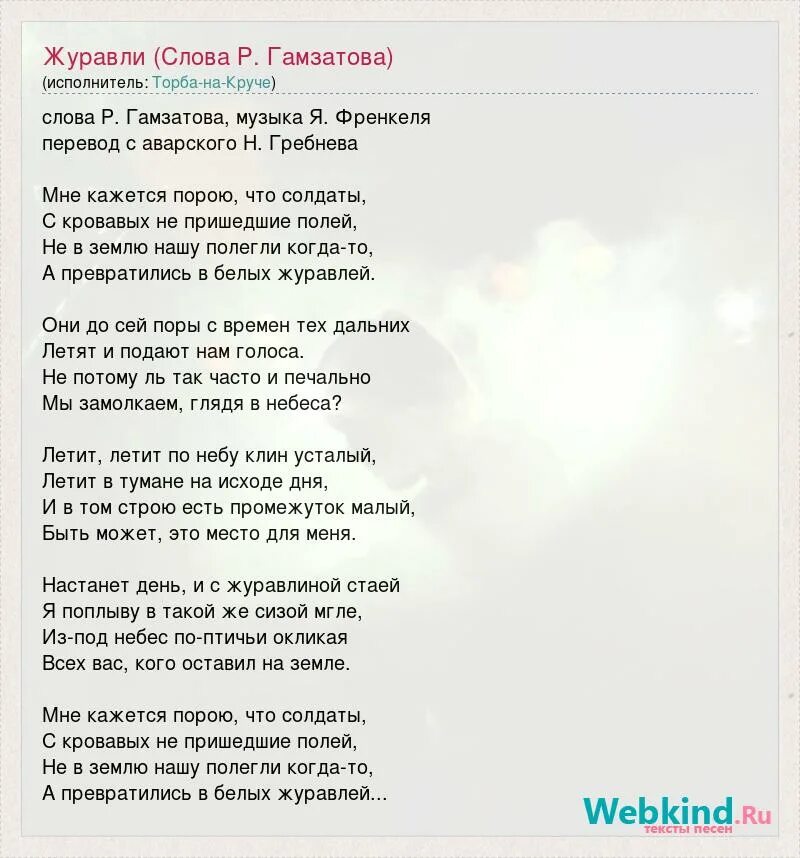 Журавли (Слова Р. Гамзатова)
(исполнитель: Торба-на-Круче)

слова Р. Гамзатова, музыка Я. Френкеля
перевод с аварского Н. Гребнева

Мне кажется порою, что солдаты,
С кровавых не пришедшие полей,
Не в землю нашу полегли когда-то,
А превратились в белых журавлей.

Они до сей поры с времен тех дальних
Летят и подают нам голоса.
Не потому ль так часто и печально
Мы замолкаем, глядя в небеса?

Летит, летит по небу клин усталый,
Летит в тумане на исходе дня,
И в том строю есть промежуток малый,
Быть может, это место для меня.

Настанет день, и с журавлиной стаей
Я поплыву в такой же сизой мгле,
Из-под небес по-птичьи окликая
Всех вас, кого оставил на земле.

Мне кажется порою, что солдаты,
С кровавых не пришедшие полей,
Не в землю нашу полегли когда-то,
А превратились в белых журавлей...

Webkind.Ru
тексты песен